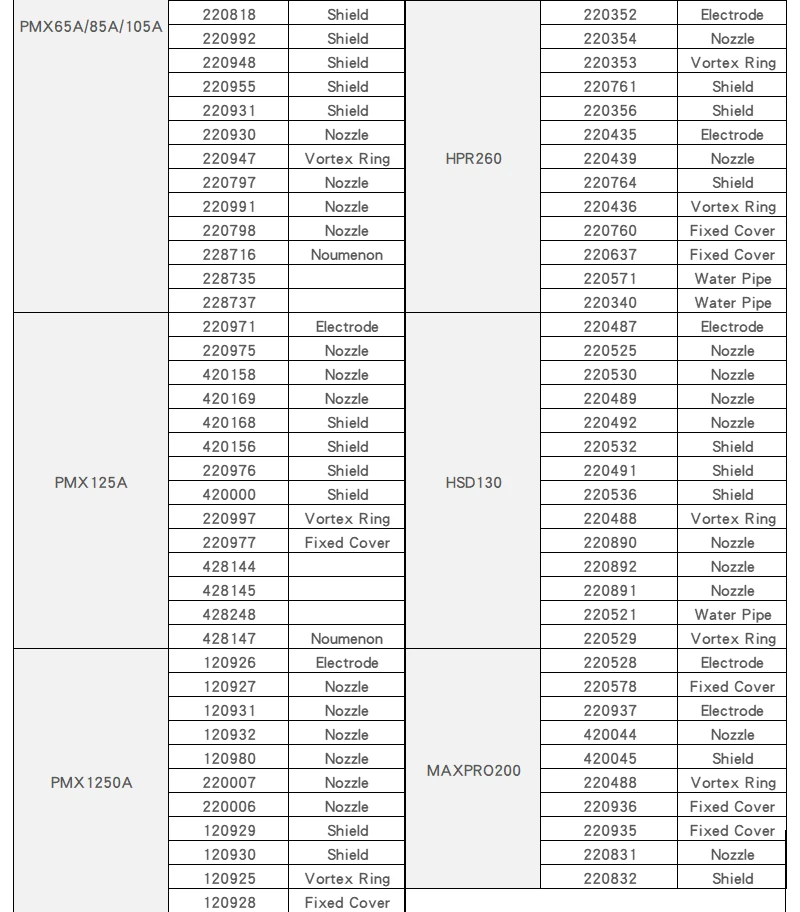 | PMX65A/85A/105A | 220818 | Shield | HPR260 | 220352 | Electrode |
|---|---|---|---|---|---|
| | 220992 | Shield | | 220354 | Nozzle |
| | 220948 | Shield | | 220353 | Vortex Ring |
| | 220955 | Shield | | 220761 | Shield |
| | 220931 | Shield | | 220356 | Shield |
| | 220930 | Nozzle | | 220435 | Electrode |
| | 220947 | Vortex Ring | | 220439 | Nozzle |
| | 220797 | Nozzle | | 220764 | Shield |
| | 220991 | Nozzle | | 220436 | Vortex Ring |
| | 220798 | Nozzle | | 220760 | Fixed Cover |
| | 228716 | Noumenon | | 220637 | Fixed Cover |
| | 228735 | | | 220571 | Water Pipe |
| | 228737 | | | 220340 | Water Pipe |
| PMX125A | 220971 | Electrode | HSD130 | 220487 | Electrode |
| | 220975 | Nozzle | | 220525 | Nozzle |
| | 420158 | Nozzle | | 220530 | Nozzle |
| | 420169 | Nozzle | | 220489 | Nozzle |
| | 420168 | Shield | | 220492 | Nozzle |
| | 420156 | Shield | | 220532 | Shield |
| | 220976 | Shield | | 220491 | Shield |
| | 420000 | Shield | | 220536 | Shield |
| | 220997 | Vortex Ring | | 220488 | Vortex Ring |
| | 220977 | Fixed Cover | | 220890 | Nozzle |
| | 428144 | | | 220892 | Nozzle |
| | 428145 | | | 220891 | Nozzle |
| | 428248 | | | 220521 | Water Pipe |
| | 428147 | Noumenon | | 220529 | Vortex Ring |
| PMX1250A | 120926 | Electrode | MAXPRO200 | 220528 | Electrode |
| | 120927 | Nozzle | | 220578 | Fixed Cover |
| | 120931 | Nozzle | | 220937 | Electrode |
| | 120932 | Nozzle | | 420044 | Nozzle |
| | 120980 | Nozzle | | 420045 | Shield |
| | 220007 | Nozzle | | 220488 | Vortex Ring |
| | 220006 | Nozzle | | 220936 | Fixed Cover |
| | 120929 | Shield | | 220935 | Fixed Cover |
| | 120930 | Shield | | 220831 | Nozzle |
| | 120925 | Vortex Ring | | 220832 | Shield |
| | 120928 | Fixed Cover | | | |